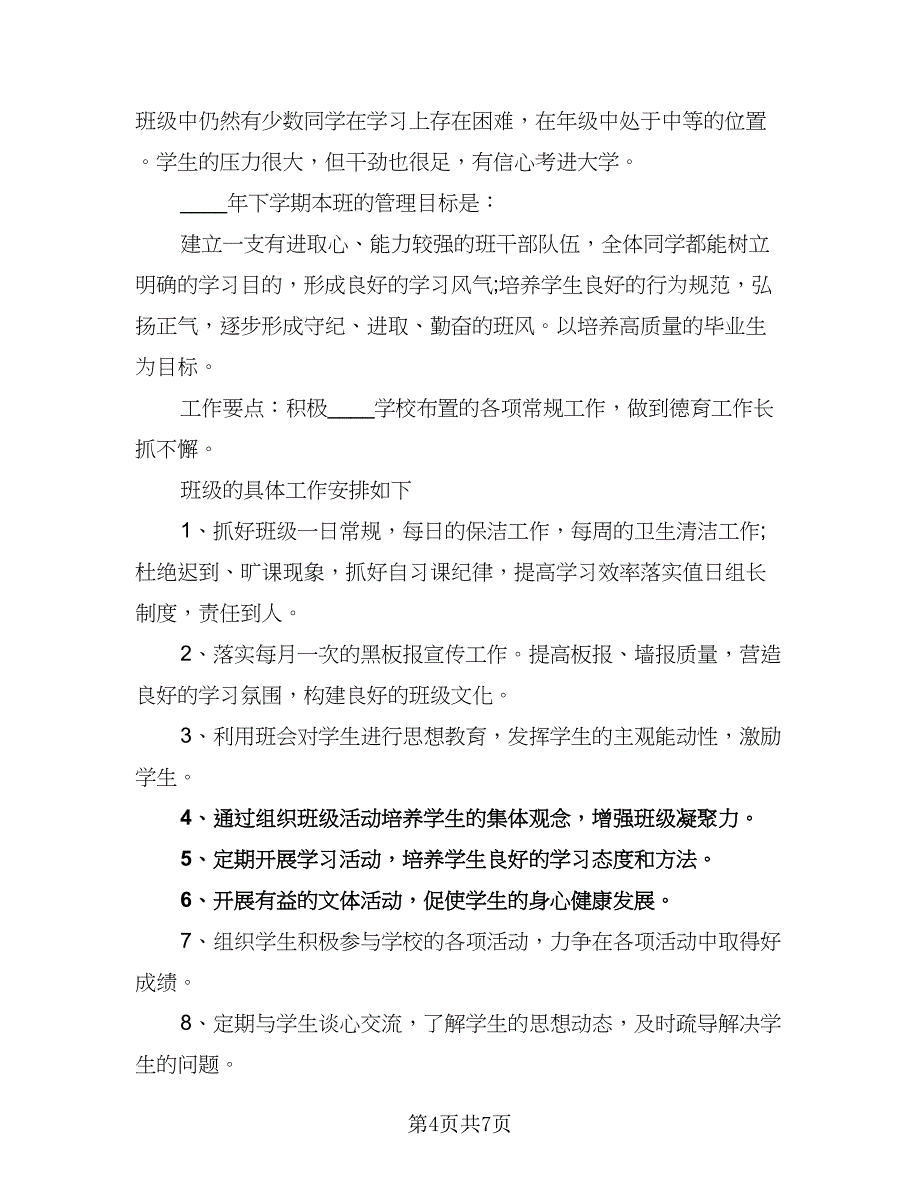 班级中仍然有少数同学在学习上存在困难，在年级中处于中等的位置。学生的压力很大，但干劲也很足，有信心考进大学。

____年下学期本班的管理目标是：

建立一支有进取心、能力较强的班干部队伍，全体同学都能树立明确的学习目的，形成良好的学习风气;培养学生良好的行为规范，弘扬正气，逐步形成守纪、进取、勤奋的班风。以培养高质量的毕业生为目标。

工作要点：积极____学校布置的各项常规工作，做到德育工作长抓不懈。

班级的具体工作安排如下

1、抓好班级一日常规，每日的保洁工作，每周的卫生清洁工作;杜绝迟到、旷课现象，抓好自习课纪律，提高学习效率落实值日组长制度，责任到人。

2、落实每月一次的黑板报宣传工作。提高板报、墙报质量，营造良好的学习氛围，构建良好的班级文化。

3、利用班会对学生进行思想教育，发挥学生的主观能动性，激励学生。

4、通过组织班级活动培养学生的集体观念，增强班级凝聚力。

5、定期开展学习活动，培养学生良好的学习态度和方法。

6、开展有益的文体活动，促使学生的身心健康发展。

7、组织学生积极参与学校的各项活动，力争在各项活动中取得好成绩。

8、定期与学生谈心交流，了解学生的思想动态，及时疏导解决学生的问题。

第4页共7页